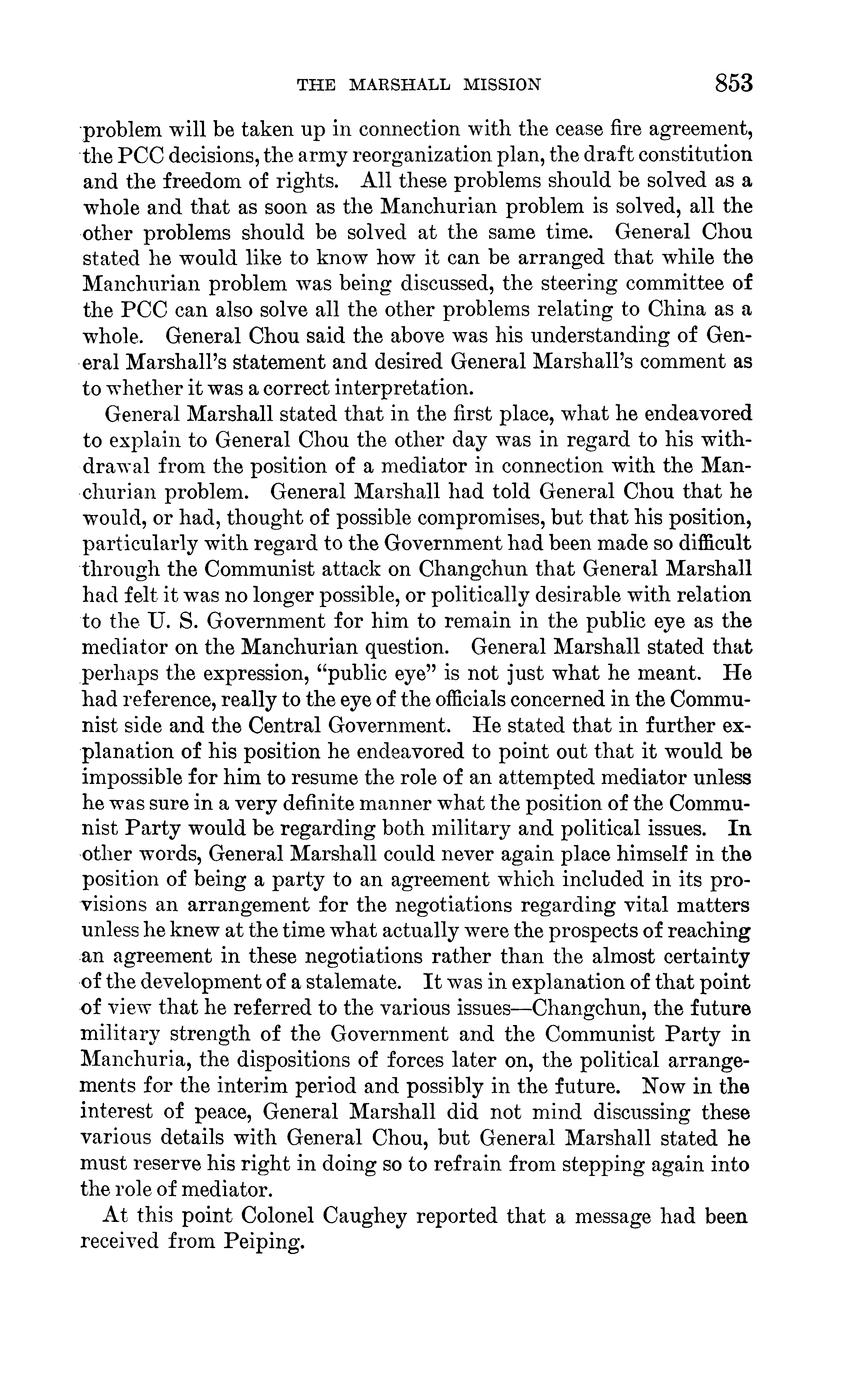 THE MARSHALL MISSION 853

problem will be taken up in connection with the cease fire agreement, the PCC decisions, the army reorganization plan, the draft constitution and the freedom of rights. All these problems should be solved as a whole and that as soon as the Manchurian problem is solved, all the other problems should be solved at the same time. General Chou stated he would like to know how it can be arranged that while the Manchurian problem was being discussed, the steering committee of the PCC can also solve all the other problems relating to China as a whole. General Chou said the above was his understanding of General Marshall's statement and desired General Marshall's comment as to whether it was a correct interpretation.

General Marshall stated that in the first place, what he endeavored to explain to General Chou the other day was in regard to his withdrawal from the position of a mediator in connection with the Manchurian problem. General Marshall had told General Chou that he would, or had, thought of possible compromises, but that his position, particularly with regard to the Government had been made so difficult through the Communist attack on Changchun that General Marshall had felt it was no longer possible, or politically desirable with relation to the U. S. Government for him to remain in the public eye as the mediator on the Manchurian question. General Marshall stated that perhaps the expression, "public eye" is not just what he meant. He had reference, really to the eye of the officials concerned in the Communist side and the Central Government. He stated that in further explanation of his position he endeavored to point out that it would be impossible for him to resume the role of an attempted mediator unless he was sure in a very definite manner what the position of the Communist Party would be regarding both military and political issues. In other words, General Marshall could never again place himself in the position of being a party to an agreement which included in its provisions an arrangement for the negotiations regarding vital matters unless he knew at the time what actually were the prospects of reaching an agreement in these negotiations rather than the almost certainty of the development of a stalemate. It was in explanation of that point of view that he referred to the various issues—Changchun, the future military strength of the Government and the Communist Party in Manchuria, the dispositions of forces later on, the political arrangements for the interim period and possibly in the future. Now in the interest of peace, General Marshall did not mind discussing these various details with General Chou, but General Marshall stated he must reserve his right in doing so to refrain from stepping again into the role of mediator.

At this point Colonel Caughey reported that a message had been received from Peiping.